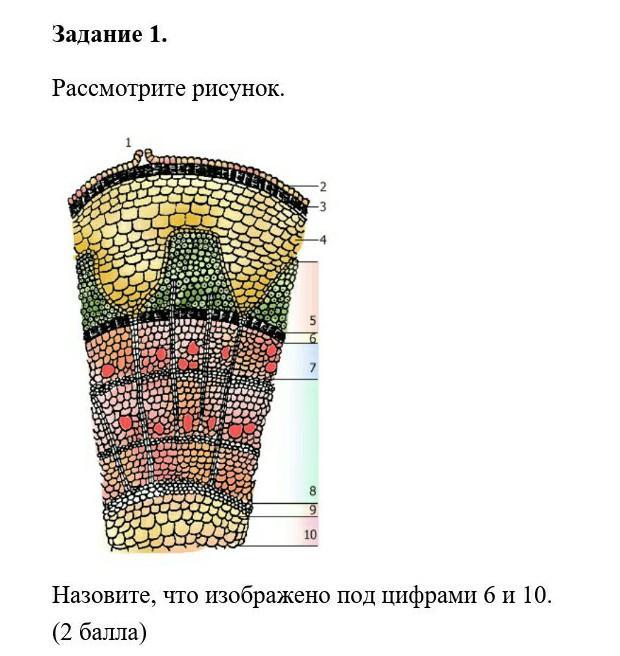 Задание 1.

Рассмотрите рисунок.

1
2
3
4
5
6
7
8
9
10

Назовите, что изображено под цифрами 6 и 10.
(2 балла)